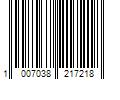 1 007038 217218